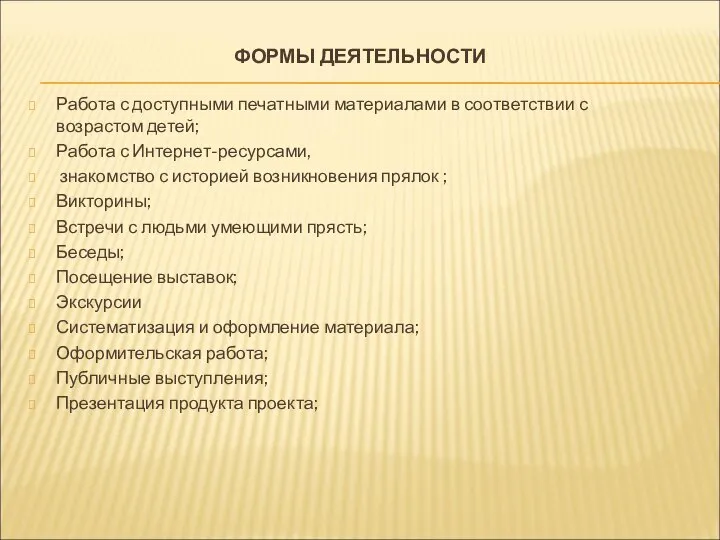 ФОРМЫ ДЕЯТЕЛЬНОСТИ

Работа с доступными печатными материалами в соответствии с возрастом детей;
Работа с Интернет-ресурсами,
знакомство с историей возникновения прялок ;
Викторины;
Встречи с людьми умеющими прясть;
Беседы;
Посещение выставок;
Экскурсии
Систематизация и оформление материала;
Оформительская работа;
Публичные выступления;
Презентация продукта проекта;